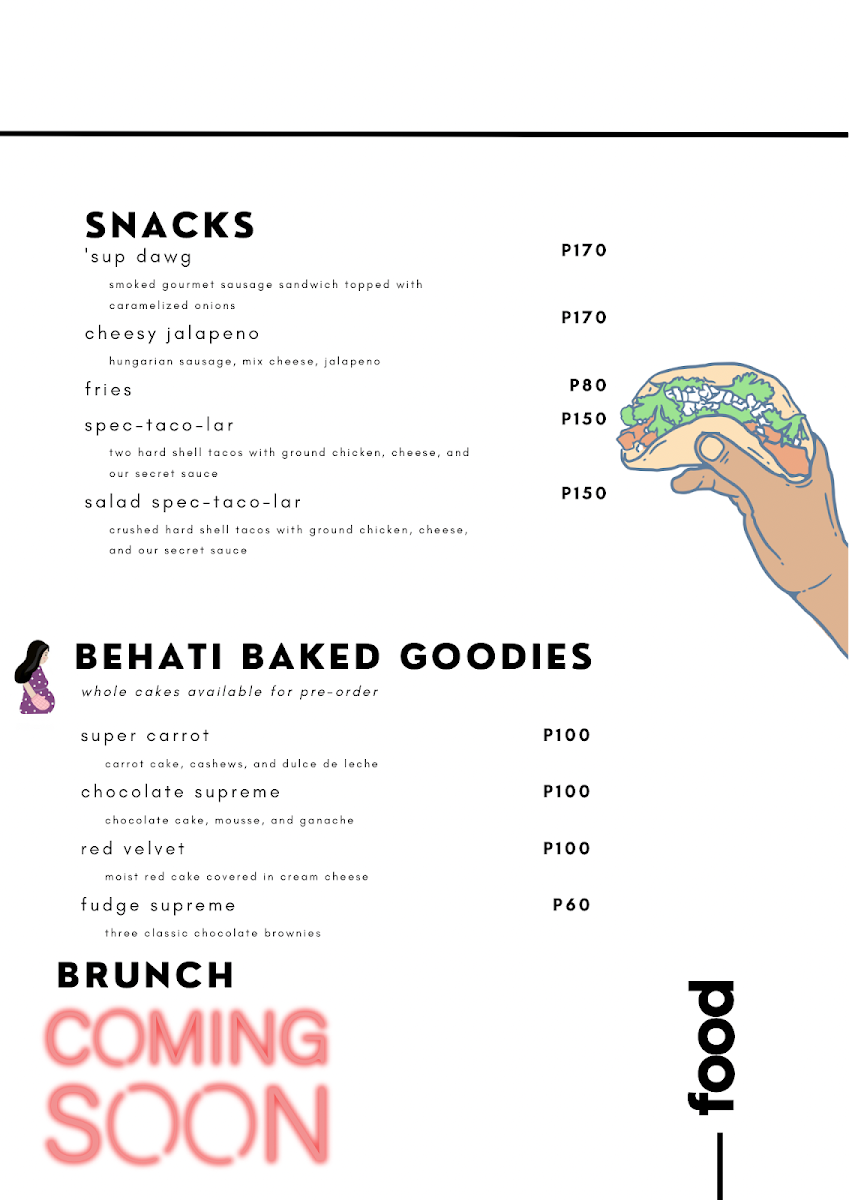 SNACKS

'sup dawg P170
smoked gourmet sausage sandwich topped with caramelized onions

cheesy jalapeno P170
hungarian sausage, mix cheese, jalapeno

fries P80

spec-taco-lar P150
two hard shell tacos with ground chicken, cheese, and our secret sauce

salad spec-taco-lar P150
crushed hard shell tacos with ground chicken, cheese, and our secret sauce

BEHATI BAKED GOODIES
whole cakes available for pre-order

super carrot P100
carrot cake, cashews, and dulce de leche

chocolate supreme P100
chocolate cake, mousse, and ganache

red velvet P100
moist red cake covered in cream cheese

fudge supreme P60
three classic chocolate brownies

BRUNCH

COMING SOON

food